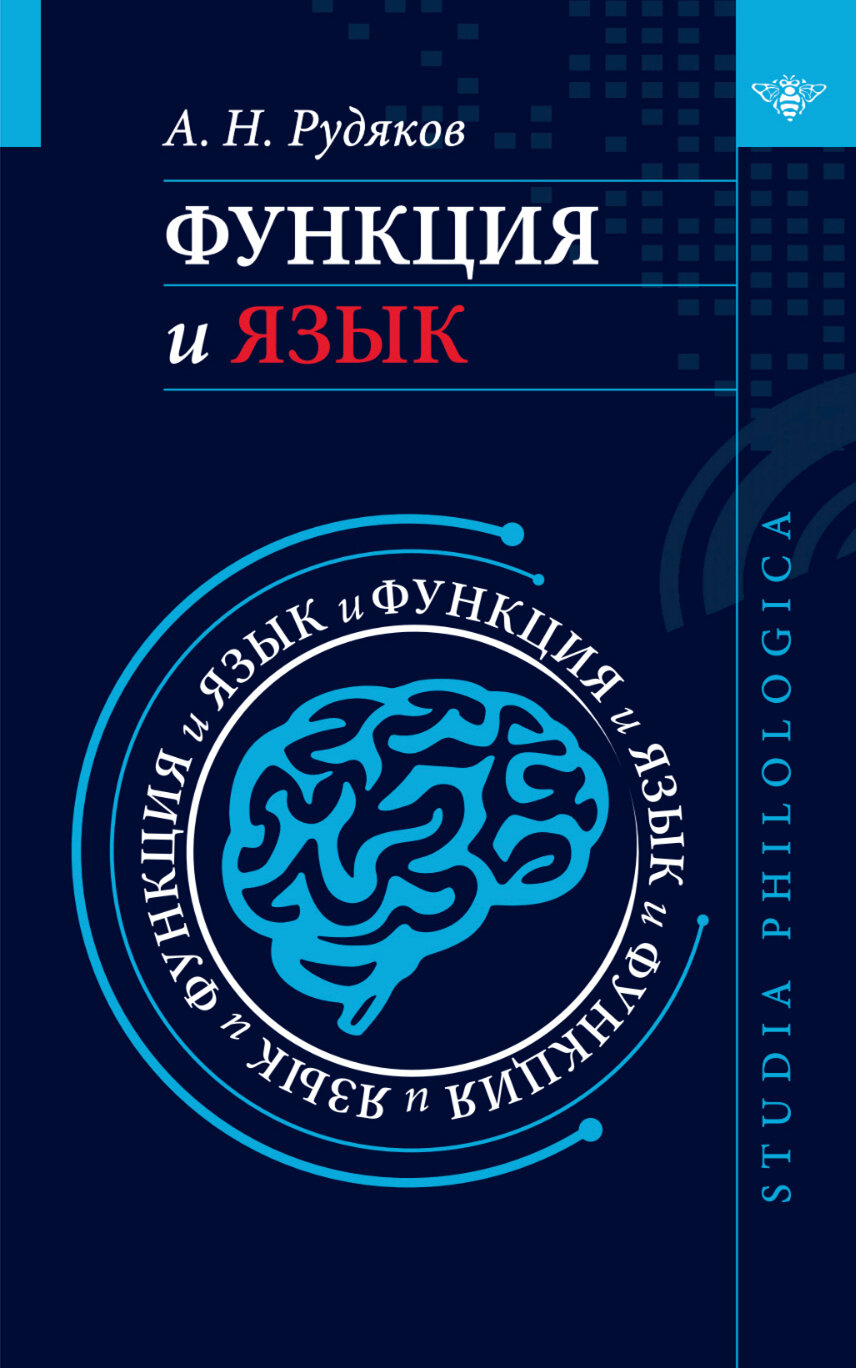 А. Н. Рудяков

ФУНКЦИЯ
и ЯЗЫК

ФУНКЦИЯ и ЯЗЫК и ФУНКЦИЯ и ЯЗЫК и ФУНКЦИЯ и ЯЗЫК и

STUDIA PHILOLOGICA